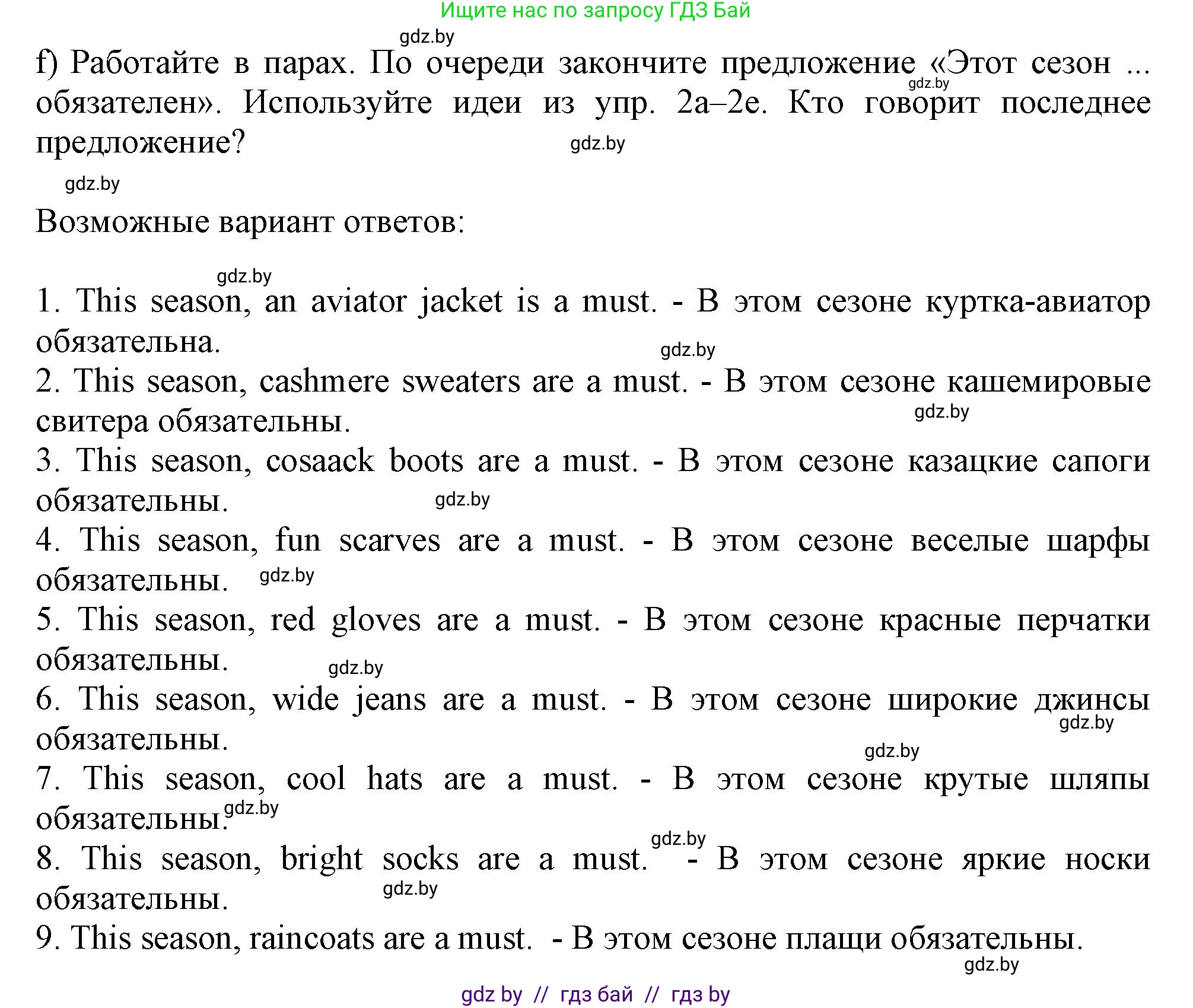 Ищите нас по запросу ГДЗ Бай

gdz.by

f) Работайте в парах. По очереди закончите предложение «Этот сезон ... обязателен». Используйте идеи из упр. 2a–2e. Кто говорит последнее предложение?

gdz.by

gdz.by

gdz.by

Возможные вариант ответов:

gdz.by

1. This season, an aviator jacket is a must. - В этом сезоне куртка-авиатор обязательна.

gdz.by

2. This season, cashmere sweaters are a must. - В этом сезоне кашемировые свитера обязательны.

gdz.by

3. This season, cosaack boots are a must. - В этом сезоне казацкие сапоги обязательны.

gdz.by

4. This season, fun scarves are a must. - В этом сезоне веселые шарфы обязательны.

gdz.by

5. This season, red gloves are a must. - В этом сезоне красные перчатки обязательны.

gdz.by

6. This season, wide jeans are a must. - В этом сезоне широкие джинсы обязательны.

gdz.by

gdz.by

7. This season, cool hats are a must. - В этом сезоне крутые шляпы обязательны.

gdz.by

gdz.by

8. This season, bright socks are a must. - В этом сезоне яркие носки обязательны.

gdz.by

9. This season, raincoats are a must. - В этом сезоне плащи обязательны.

gdz.by

gdz by // гдз бай // гдз by